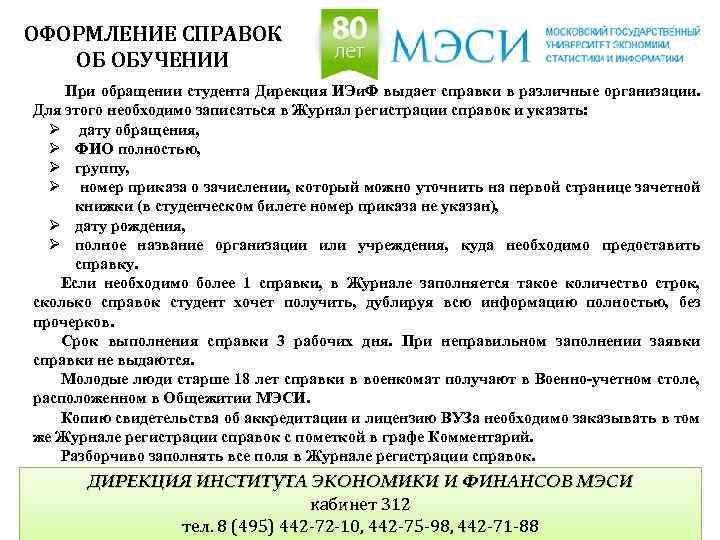 ОФОРМЛЕНИЕ СПРАВОК
ОБ ОБУЧЕНИИ

80
лет
МЭСИ
МОСКОВСКИЙ ГОСУДАРСТВЕННЫЙ УНИВЕРСИТЕТ ЭКОНОМИКИ, СТАТИСТИКИ И ИНФОРМАТИКИ

При обращении студента Дирекция ИЭиФ выдает справки в различные организации. Для этого необходимо записаться в Журнал регистрации справок и указать:
➢ дату обращения,
➢ ФИО полностью,
➢ группу,
➢ номер приказа о зачислении, который можно уточнить на первой странице зачетной книжки (в студенческом билете номер приказа не указан),
➢ дату рождения,
➢ полное название организации или учреждения, куда необходимо предоставить справку.

Если необходимо более 1 справки, в Журнале заполняется такое количество строк, сколько справок студент хочет получить, дублируя всю информацию полностью, без прочерков.

Срок выполнения справки 3 рабочих дня. При неправильном заполнении заявки справки не выдаются.

Молодые люди старше 18 лет справки в военкомат получают в Военно-учетном столе, расположенном в Общежитии МЭСИ.

Копию свидетельства об аккредитации и лицензию ВУЗа необходимо заказывать в том же Журнале регистрации справок с пометкой в графе Комментарий.

Разборчиво заполнять все поля в Журнале регистрации справок.

ДИРЕКЦИЯ ИНСТИТУТА ЭКОНОМИКИ И ФИНАНСОВ МЭСИ
кабинет 312
тел. 8 (495) 442-72-10, 442-75-98, 442-71-88